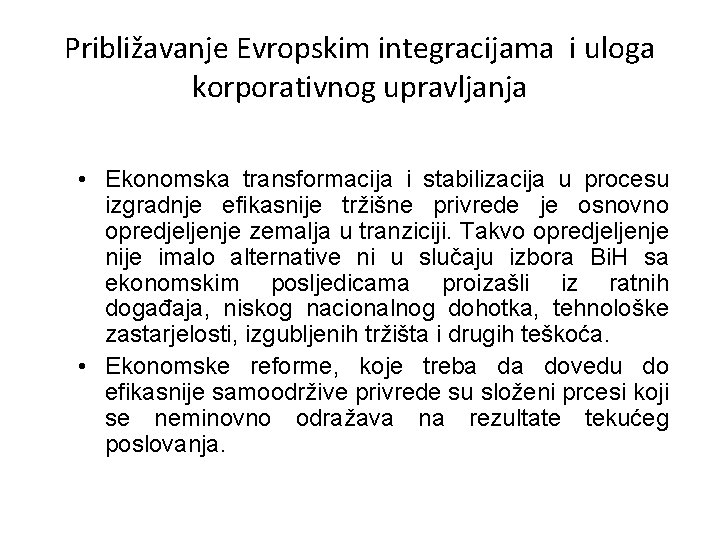 Približavanje Evropskim integracijama i uloga korporativnog upravljanja

• Ekonomska transformacija i stabilizacija u procesu izgradnje efikasnije tržišne privrede je osnovno opredjeljenje zemalja u tranziciji. Takvo opredjeljenje nije imalo alternative ni u slučaju izbora BiH sa ekonomskim posljedicama proizašli iz ratnih događaja, niskog nacionalnog dohotka, tehnološke zastarjelosti, izgubljenih tržišta i drugih teškoća.
• Ekonomske reforme, koje treba da dovedu do efikasnije samoodržive privrede su složeni prcesi koji se neminovno odražava na rezultate tekućeg poslovanja.